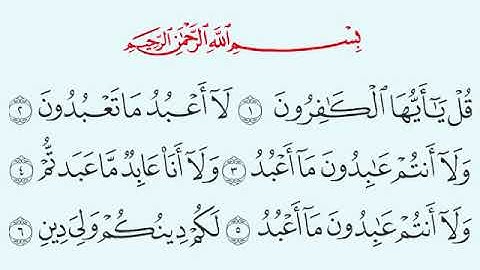 بِسْمِ ٱللَّهِ ٱلرَّحْمَٰنِ ٱلرَّحِيمِ

قُلْ يَٰٓأَيُّهَا ٱلْكَٰفِرُونَ ١ لَآ أَعْبُدُ مَا تَعْبُدُونَ ٢

وَلَآ أَنتُمْ عَٰبِدُونَ مَآ أَعْبُدُ ٣ وَلَآ أَنَا۠ عَابِدٌ مَّا عَبَدتُّمْ ٤

وَلَآ أَنتُمْ عَٰبِدُونَ مَآ أَعْبُدُ ٥ لَكُمْ دِينُكُمْ وَلِىَ دِينِ ٦